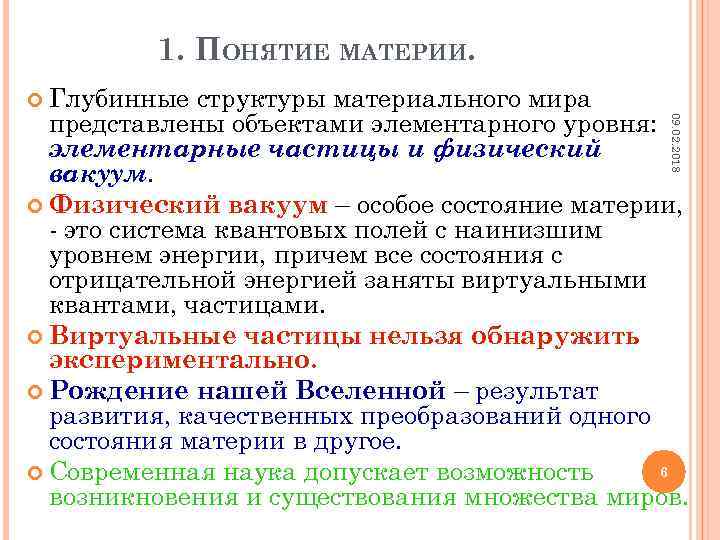 1. Понятие материи.

Глубинные структуры материального мира представлены объектами элементарного уровня: элементарные частицы и физический вакуум.

Физический вакуум – особое состояние материи, - это система квантовых полей с наинизшим уровнем энергии, причем все состояния с отрицательной энергией заняты виртуальными квантами, частицами.

Виртуальные частицы нельзя обнаружить экспериментально.

Рождение нашей Вселенной – результат развития, качественных преобразований одного состояния материи в другое.

Современная наука допускает возможность возникновения и существования множества миров.

09.02.2018

6